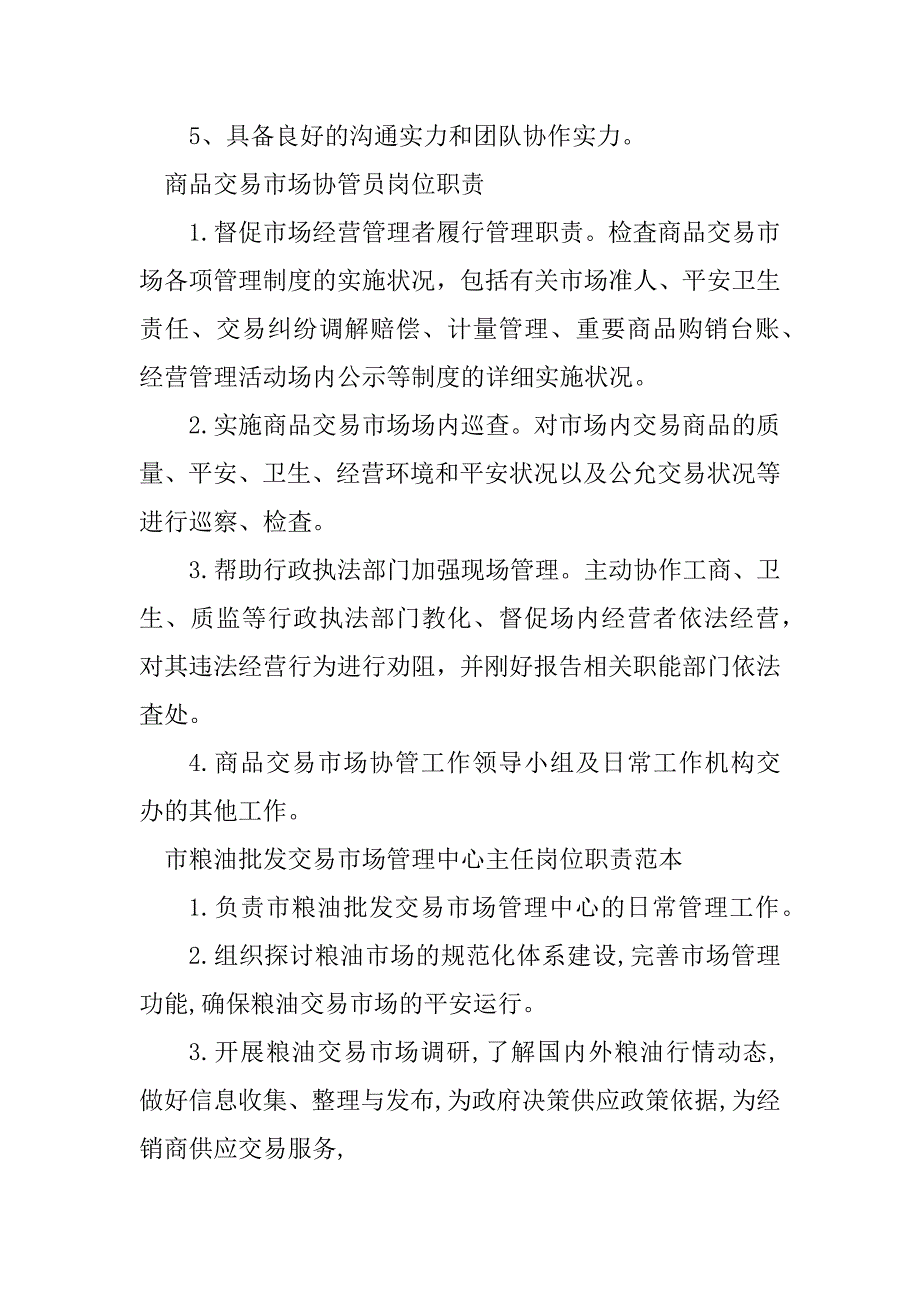 5、具备良好的沟通实力和团队协作实力。

商品交易市场协管员岗位职责

1.督促市场经营管理者履行管理职责。检查商品交易市场各项管理制度的实施状况，包括有关市场准人、平安卫生责任、交易纠纷调解赔偿、计量管理、重要商品购销台账、经营管理活动场内公示等制度的详细实施状况。

2.实施商品交易市场场内巡查。对市场内交易商品的质量、平安、卫生、经营环境和平安状况以及公允交易状况等进行巡察、检查。

3.帮助行政执法部门加强现场管理。主动协作工商、卫生、质监等行政执法部门教化、督促场内经营者依法经营，对其违法经营行为进行劝阻，并刚好报告相关职能部门依法查处。

4.商品交易市场协管工作领导小组及日常工作机构交办的其他工作。

市粮油批发交易市场管理中心主任岗位职责范本

1.负责市粮油批发交易市场管理中心的日常管理工作。

2.组织探讨粮油市场的规范化体系建设,完善市场管理功能,确保粮油交易市场的平安运行。

3.开展粮油交易市场调研,了解国内外粮油行情动态,做好信息收集、整理与发布,为政府决策供应政策依据,为经销商供应交易服务,